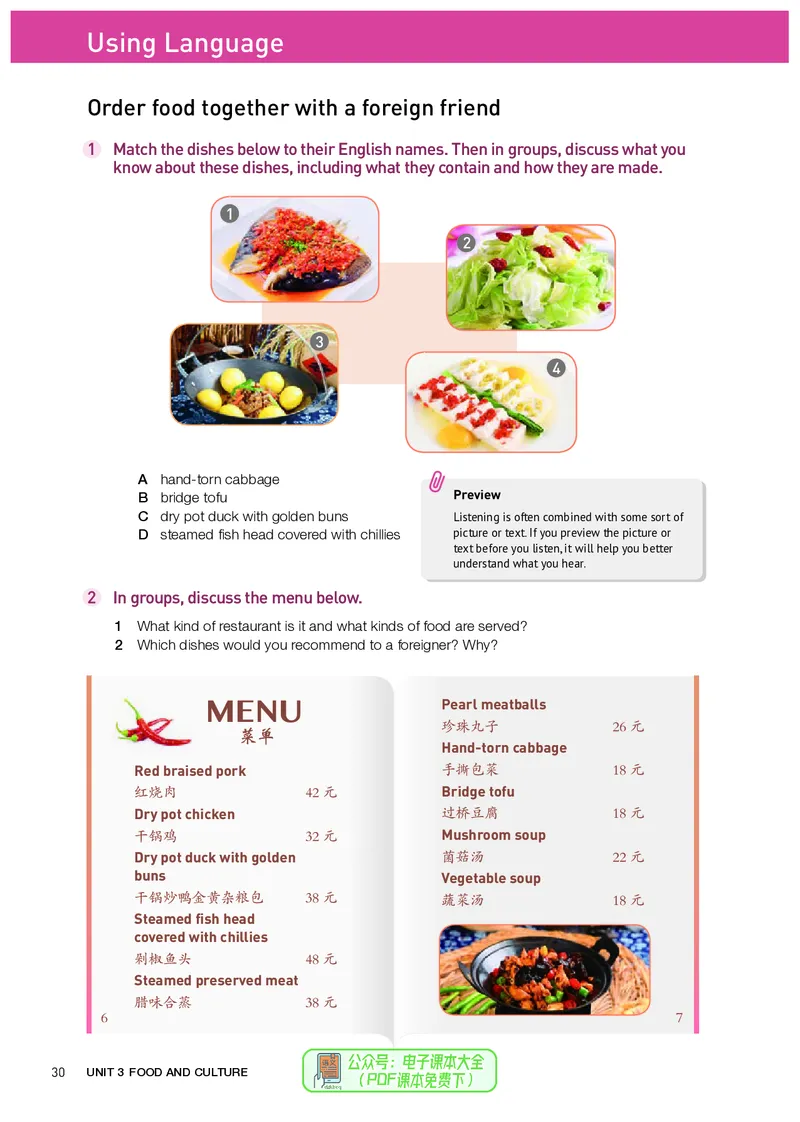 Using Language

Order food together with a foreign friend

1 Match the dishes below to their English names. Then in groups, discuss what you know about these dishes, including what they contain and how they are made.

1

2

3

4

A hand-torn cabbage
B bridge tofu
C dry pot duck with golden buns
D steamed fish head covered with chillies

Preview

Listening is often combined with some sort of picture or text. If you preview the picture or text before you listen, it will help you better understand what you hear.

2 In groups, discuss the menu below.

1 What kind of restaurant is it and what kinds of food are served?
2 Which dishes would you recommend to a foreigner? Why?

MENU
菜单

Red braised pork
红烧肉 42 元
Dry pot chicken
干锅鸡 32 元
Dry pot duck with golden buns
干锅炒鸭金黄杂粮包 38 元
Steamed fish head covered with chillies
剁椒鱼头 48 元
Steamed preserved meat
腊味合蒸 38 元
6

Pearl meatballs
珍珠丸子 26 元
Hand-torn cabbage
手撕包菜 18 元
Bridge tofu
过桥豆腐 18 元
Mushroom soup
菌菇汤 22 元
Vegetable soup
蔬菜汤 18 元
7

30 UNIT 3 FOOD AND CULTURE

公众号：电子课本大全
（PDF课本免费下）